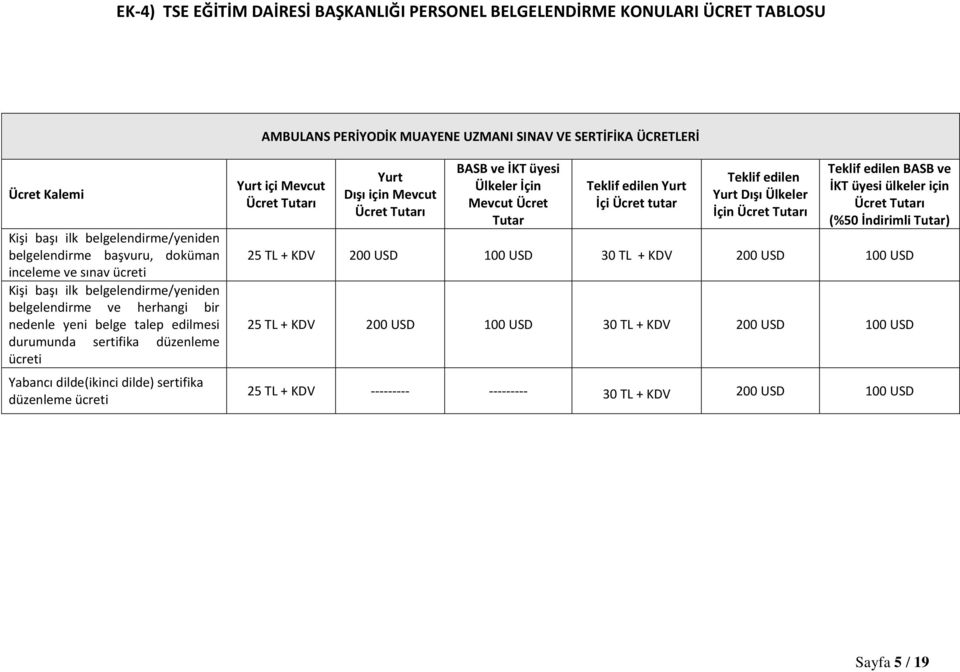 EK-4) TSE EĞİTİM DAİRESİ BAŞKANLIĞI PERSONEL BELGELENDİRME KONULARI ÜCRET TABLOSU

AMBULANS PERİYODİK MUAYENE UZMANI SINAV VE SERTİFİKA ÜCRETLERİ

| Ücret Kalemi | Yurt içi Mevcut Ücret Tutarı | Yurt Dışı için Mevcut Ücret Tutarı | BASB ve İKT üyesi Ülkeler İçin Mevcut Ücret Tutar | Teklif edilen Yurt İçi Ücret tutar | Teklif edilen Yurt Dışı Ülkeler İçin Ücret Tutarı | Teklif edilen BASB ve İKT üyesi ülkeler için Ücret Tutarı (%50 İndirimli Tutar) |
|---|---|---|---|---|---|---|
| Kişi başı ilk belgelendirme/yeniden belgelendirme başvuru, doküman inceleme ve sınav ücreti | 25 TL + KDV | 200 USD | 100 USD | 30 TL + KDV | 200 USD | 100 USD |
| Kişi başı ilk belgelendirme/yeniden belgelendirme ve herhangi bir nedenle yeni belge talep edilmesi durumunda sertifika düzenleme ücreti | 25 TL + KDV | 200 USD | 100 USD | 30 TL + KDV | 200 USD | 100 USD |
| Yabancı dilde(ikinci dilde) sertifika düzenleme ücreti | 25 TL + KDV | --------- | --------- | 30 TL + KDV | 200 USD | 100 USD |

Sayfa 5 / 19